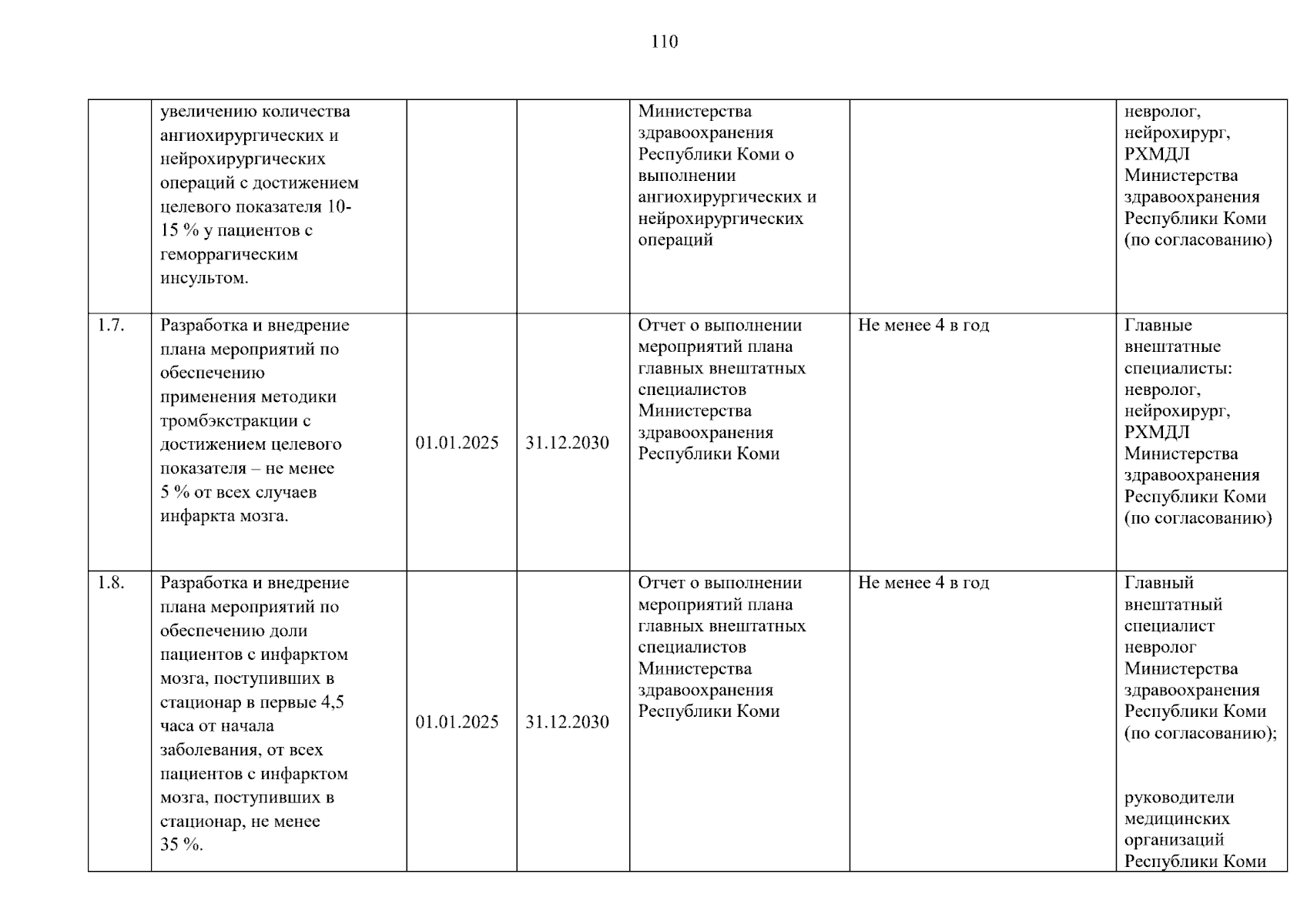 110

| | увеличению количества ангиохирургических и нейрохирургических операций с достижением целевого показателя 10-15 % у пациентов с геморрагическим инсультом. | | | Министерства здравоохранения Республики Коми о выполнении ангиохирургических и нейрохирургических операций | | невролог, нейрохирург, РХМДЛ Министерства здравоохранения Республики Коми (по согласованию) |
|---|---|---|---|---|---|---|
| 1.7. | Разработка и внедрение плана мероприятий по обеспечению применения методики тромбэкстракции с достижением целевого показателя – не менее 5 % от всех случаев инфаркта мозга. | 01.01.2025 | 31.12.2030 | Отчет о выполнении мероприятий плана главных внештатных специалистов Министерства здравоохранения Республики Коми | Не менее 4 в год | Главные внештатные специалисты: невролог, нейрохирург, РХМДЛ Министерства здравоохранения Республики Коми (по согласованию) |
| 1.8. | Разработка и внедрение плана мероприятий по обеспечению доли пациентов с инфарктом мозга, поступивших в стационар в первые 4,5 часа от начала заболевания, от всех пациентов с инфарктом мозга, поступивших в стационар, не менее 35 %. | 01.01.2025 | 31.12.2030 | Отчет о выполнении мероприятий плана главных внештатных специалистов Министерства здравоохранения Республики Коми | Не менее 4 в год | Главный внештатный специалист невролог Министерства здравоохранения Республики Коми (по согласованию); руководители медицинских организаций Республики Коми |